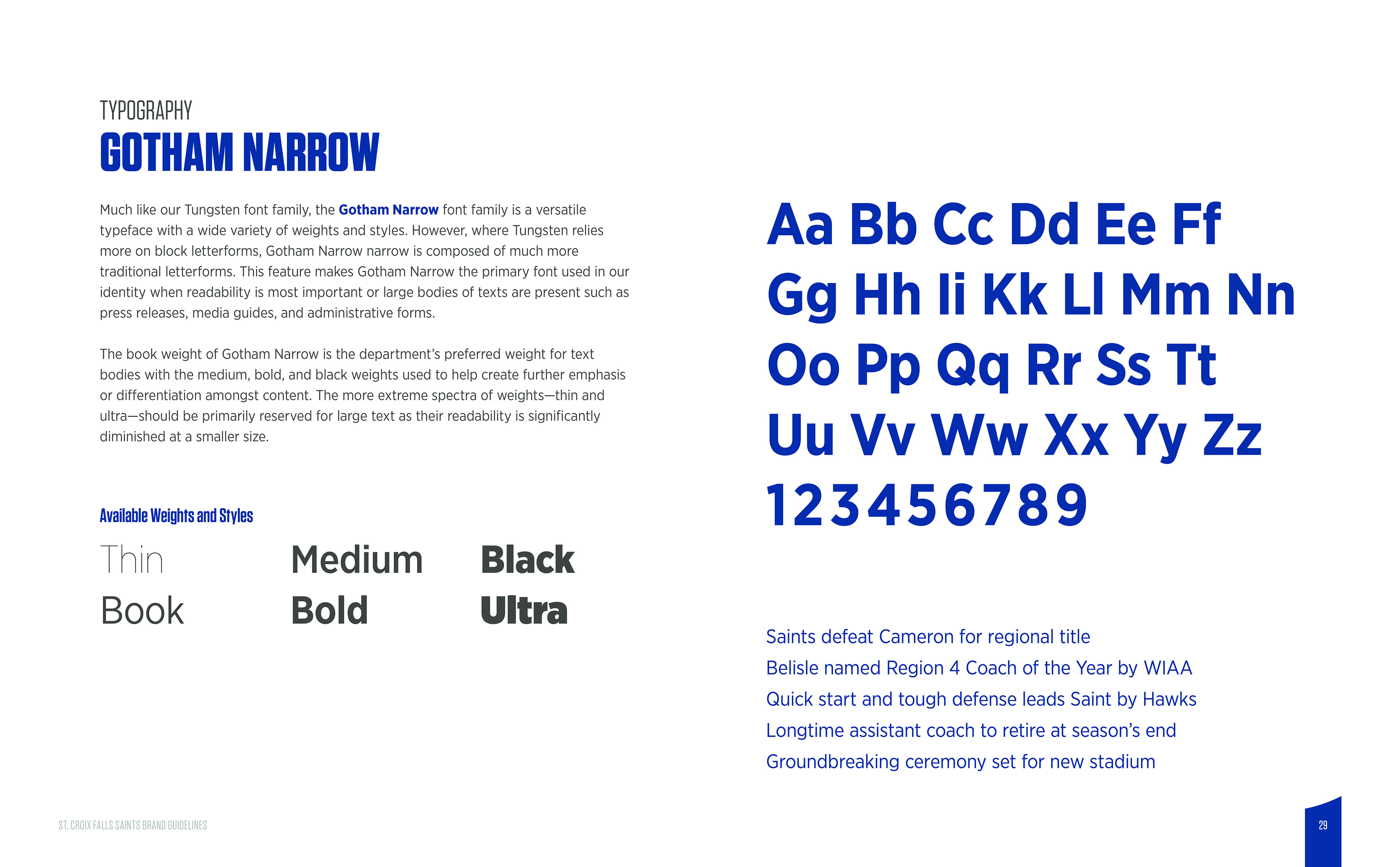 TYPOGRAPHY
GOTHAM NARROW

Much like our Tungsten font family, the Gotham Narrow font family is a versatile typeface with a wide variety of weights and styles. However, where Tungsten relies more on block letterforms, Gotham Narrow narrow is composed of much more traditional letterforms. This feature makes Gotham Narrow the primary font used in our identity when readability is most important or large bodies of texts are present such as press releases, media guides, and administrative forms.

The book weight of Gotham Narrow is the department's preferred weight for text bodies with the medium, bold, and black weights used to help create further emphasis or differentiation amongst content. The more extreme spectra of weights—thin and ultra—should be primarily reserved for large text as their readability is significantly diminished at a smaller size.

Available Weights and Styles

Thin
Book
Medium
Bold
Black
Ultra

Aa Bb Cc Dd Ee Ff
Gg Hh Ii Kk Ll Mm Nn
Oo Pp Qq Rr Ss Tt
Uu Vv Ww Xx Yy Zz
123456789

Saints defeat Cameron for regional title
Belisle named Region 4 Coach of the Year by WIAA
Quick start and tough defense leads Saint by Hawks
Longtime assistant coach to retire at season's end
Groundbreaking ceremony set for new stadium

ST. CROIX FALLS SAINTS BRAND GUIDELINES

29